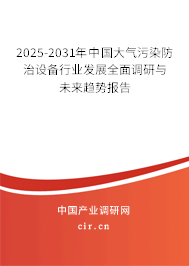 2025-2031年中国大气污染防治设备行业发展全面调研与未来趋势报告

中国产业调研网

cir.cn